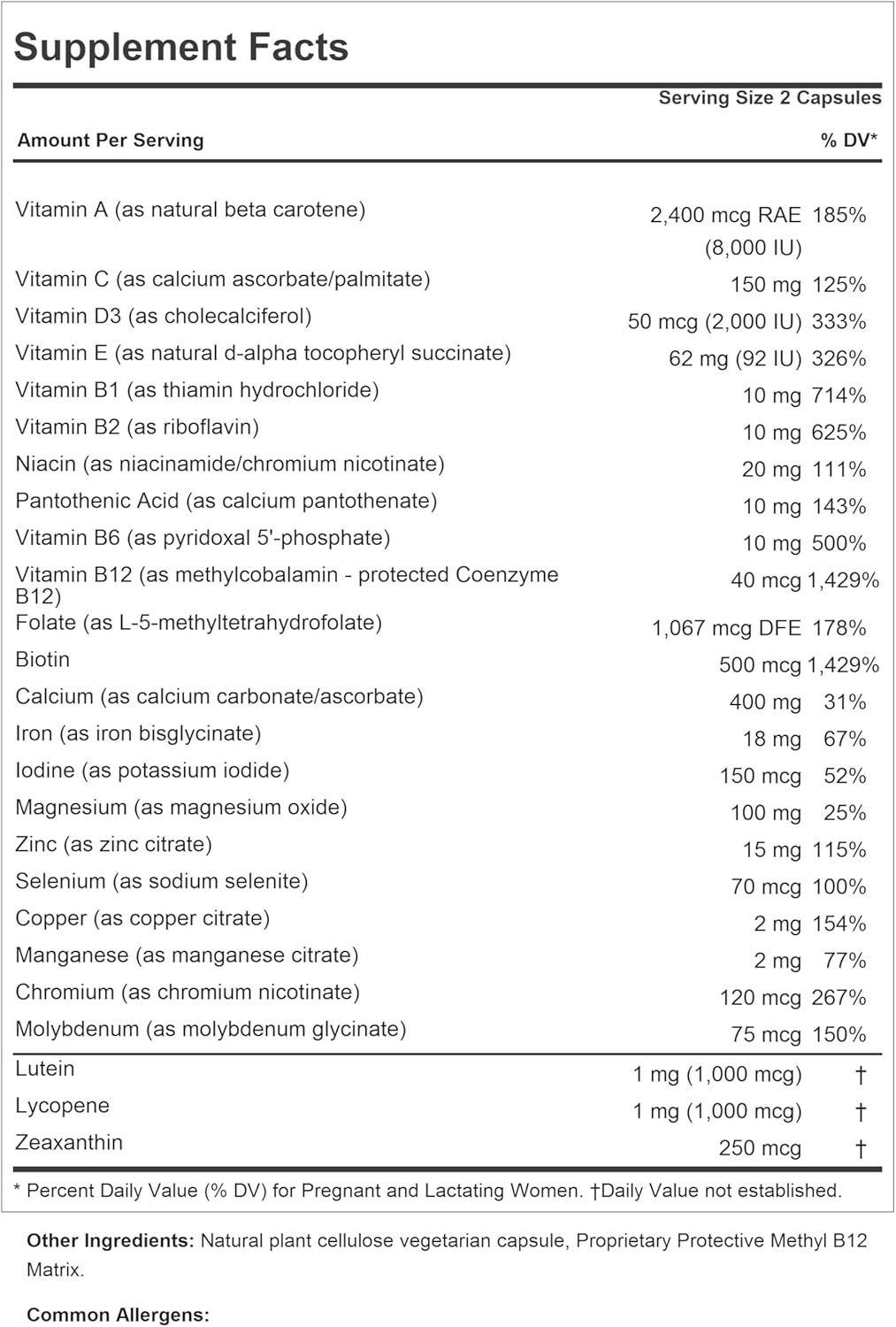 Supplement Facts

Serving Size 2 Capsules

| Amount Per Serving | | % DV* |
|---|---|---|
| Vitamin A (as natural beta carotene) | 2,400 mcg RAE (8,000 IU) | 185% |
| Vitamin C (as calcium ascorbate/palmitate) | 150 mg | 125% |
| Vitamin D3 (as cholecalciferol) | 50 mcg (2,000 IU) | 333% |
| Vitamin E (as natural d-alpha tocopheryl succinate) | 62 mg (92 IU) | 326% |
| Vitamin B1 (as thiamin hydrochloride) | 10 mg | 714% |
| Vitamin B2 (as riboflavin) | 10 mg | 625% |
| Niacin (as niacinamide/chromium nicotinate) | 20 mg | 111% |
| Pantothenic Acid (as calcium pantothenate) | 10 mg | 143% |
| Vitamin B6 (as pyridoxal 5'-phosphate) | 10 mg | 500% |
| Vitamin B12 (as methylcobalamin - protected Coenzyme B12) | 40 mcg | 1,429% |
| Folate (as L-5-methyltetrahydrofolate) | 1,067 mcg DFE | 178% |
| Biotin | 500 mcg | 1,429% |
| Calcium (as calcium carbonate/ascorbate) | 400 mg | 31% |
| Iron (as iron bisglycinate) | 18 mg | 67% |
| Iodine (as potassium iodide) | 150 mcg | 52% |
| Magnesium (as magnesium oxide) | 100 mg | 25% |
| Zinc (as zinc citrate) | 15 mg | 115% |
| Selenium (as sodium selenite) | 70 mcg | 100% |
| Copper (as copper citrate) | 2 mg | 154% |
| Manganese (as manganese citrate) | 2 mg | 77% |
| Chromium (as chromium nicotinate) | 120 mcg | 267% |
| Molybdenum (as molybdenum glycinate) | 75 mcg | 150% |
| Lutein | 1 mg (1,000 mcg) | † |
| Lycopene | 1 mg (1,000 mcg) | † |
| Zeaxanthin | 250 mcg | † |

* Percent Daily Value (% DV) for Pregnant and Lactating Women. †Daily Value not established.

Other Ingredients: Natural plant cellulose vegetarian capsule, Proprietary Protective Methyl B12 Matrix.

Common Allergens: